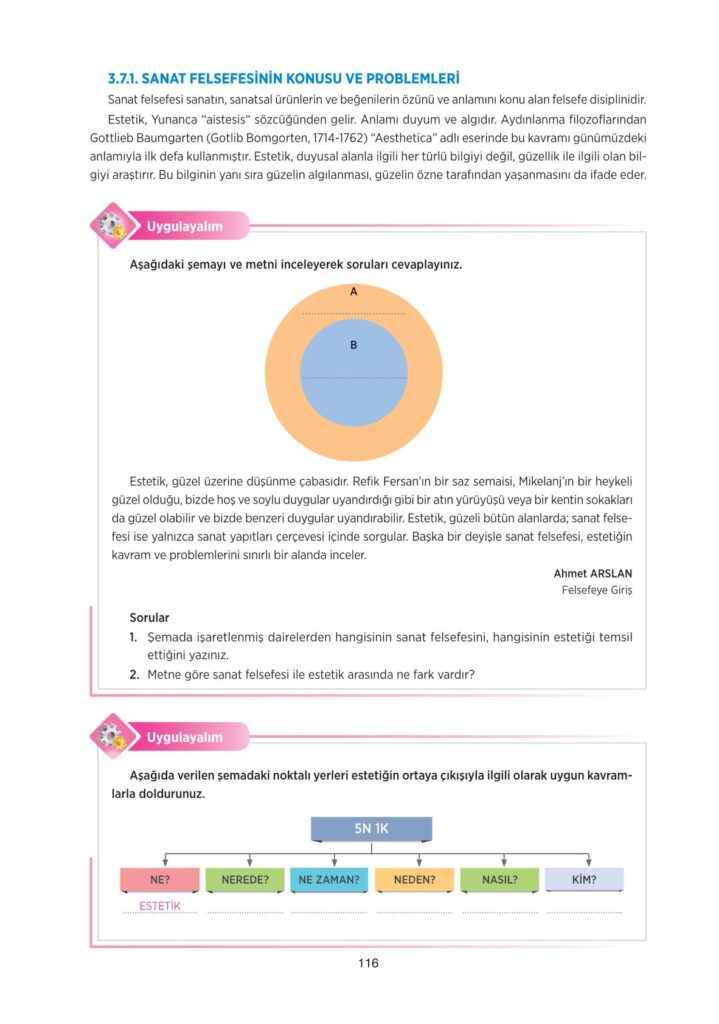 3.7.1. SANAT FELSEFESİNİN KONUSU VE PROBLEMLERİ

Sanat felsefesi sanatın, sanatsal ürünlerin ve beğenilerin özünü ve anlamını konu alan felsefe disiplinidir.

Estetik, Yunanca "aistesis" sözcüğünden gelir. Anlamı duyum ve algıdır. Aydınlanma filozoflarından Gottlieb Baumgarten (Gotlib Bomgorten, 1714-1762) "Aesthetica" adlı eserinde bu kavramı günümüzdeki anlamıyla ilk defa kullanmıştır. Estetik, duyusal alanla ilgili her türlü bilgiyi değil, güzellik ile ilgili olan bilgiyi araştırır. Bu bilginin yanı sıra güzelin algılanması, güzelin özne tarafından yaşanmasını da ifade eder.

Uygulayalım

Aşağıdaki şemayı ve metni inceleyerek soruları cevaplayınız.

A

B

Estetik, güzel üzerine düşünme çabasıdır. Refik Fersan'ın bir saz semaisi, Mikelanj'ın bir heykeli güzel olduğu, bizde hoş ve soylu duygular uyandırdığı gibi bir atın yürüyüşü veya bir kentin sokakları da güzel olabilir ve bizde benzeri duygular uyandırabilir. Estetik, güzeli bütün alanlarda; sanat felsefesi ise yalnızca sanat yapıtları çerçevesi içinde sorgular. Başka bir deyişle sanat felsefesi, estetiğin kavram ve problemlerini sınırlı bir alanda inceler.

Ahmet ARSLAN
Felsefeye Giriş

Sorular
1. Şemada işaretlenmiş dairelerden hangisinin sanat felsefesini, hangisinin estetiği temsil ettiğini yazınız.
2. Metne göre sanat felsefesi ile estetik arasında ne fark vardır?

Uygulayalım

Aşağıda verilen şemadaki noktalı yerleri estetiğin ortaya çıkışıyla ilgili olarak uygun kavramlarla doldurunuz.

5N 1K

NE? NEREDE? NE ZAMAN? NEDEN? NASIL? KİM?

ESTETİK

116